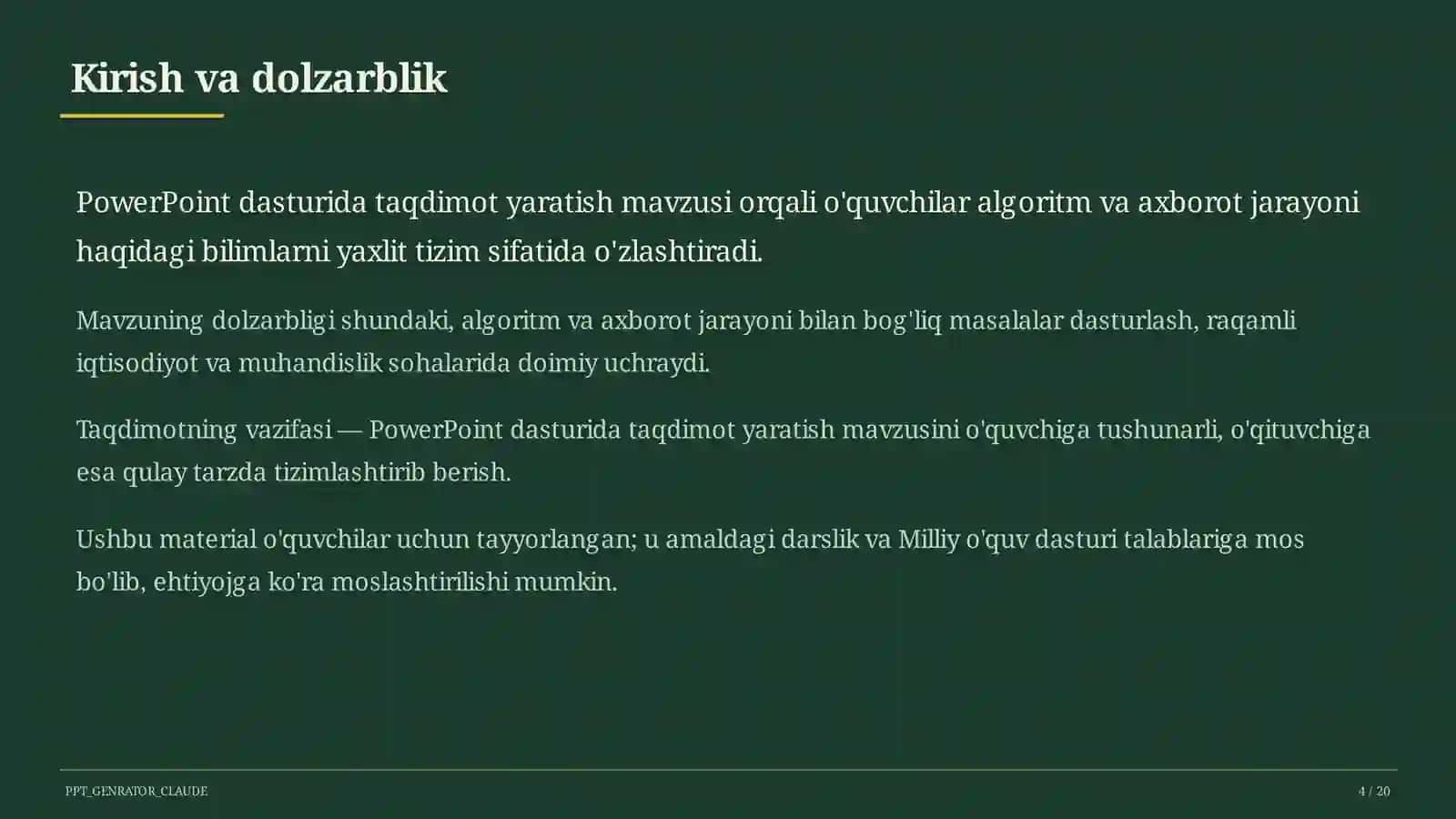 Kirish va dolzarblik

PowerPoint dasturida taqdimot yaratish mavzusi orqali o'quvchilar algoritm va axborot jarayoni haqidagi bilimlarni yaxlit tizim sifatida o'zlashtiradi.

Mavzuning dolzarbligi shundaki, algoritm va axborot jarayoni bilan bog'liq masalalar dasturlash, raqamli iqtisodiyot va muhandislik sohalarida doimiy uchraydi.

Taqdimotning vazifasi — PowerPoint dasturida taqdimot yaratish mavzusini o'quvchiga tushunarli, o'qituvchiga esa qulay tarzda tizimlashtirib berish.

Ushbu material o'quvchilar uchun tayyorlangan; u amaldagi darslik va Milliy o'quv dasturi talablariga mos bo'lib, ehtiyojga ko'ra moslashtirilishi mumkin.

PPT_GENRATOR_CLAUDE

4 / 20